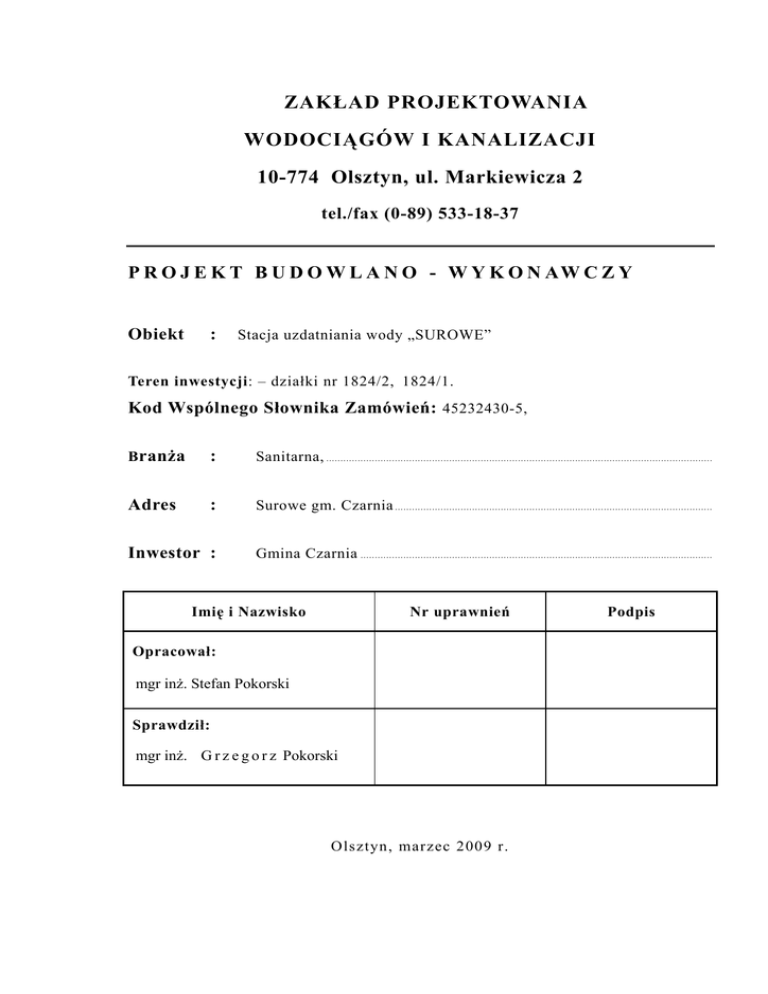 ZAKŁAD PROJEKTOWANIA

WODOCIĄGÓW I KANALIZACJI

10-774 Olsztyn, ul. Markiewicza 2

tel./fax (0-89) 533-18-37

PROJEKT BUDOWLANO - WYKONAWCZY

Obiekt : Stacja uzdatniania wody „SUROWE”

Teren inwestycji: – działki nr 1824/2, 1824/1.

Kod Wspólnego Słownika Zamówień: 45232430-5,

Branża : Sanitarna,

Adres : Surowe gm. Czarnia

Inwestor : Gmina Czarnia

| Imię i Nazwisko | Nr uprawnień | Podpis |
|---|---|---|
| Opracował: mgr inż. Stefan Pokorski | | |
| Sprawdził: mgr inż. Grzegorz Pokorski | | |

Olsztyn, marzec 2009 r.